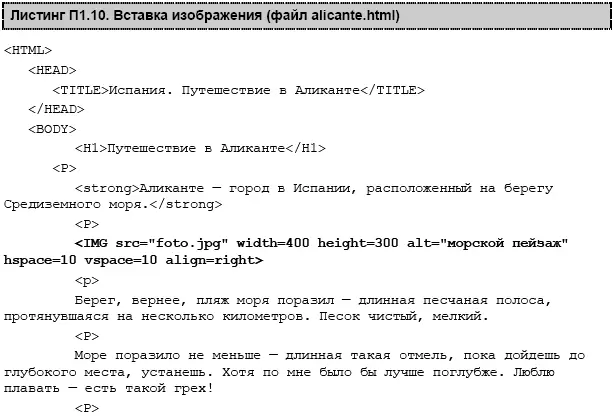 Листинг П1.10. Вставка изображения (файл alicante.html)

<HTML>
<HEAD>
<TITLE>Испания. Путешествие в Аликанте</TITLE>
</HEAD>
<BODY>
<H1>Путешествие в Аликанте</H1>
<P>
<strong>Аликанте — город в Испании, расположенный на берегу Средиземного моря.</strong>
<P>
<IMG src="foto.jpg" width=400 height=300 alt="морской пейзаж" hspace=10 vspace=10 align=right>
<p>
Берег, вернее, пляж моря поразил — длинная песчаная полоса, протянувшаяся на несколько километров. Песок чистый, мелкий.
<P>
Море поразило не меньше — длинная такая отмель, пока дойдешь до глубокого места, устанешь. Хотя по мне было бы лучше поглубже. Люблю плавать — есть такой грех!
<P>